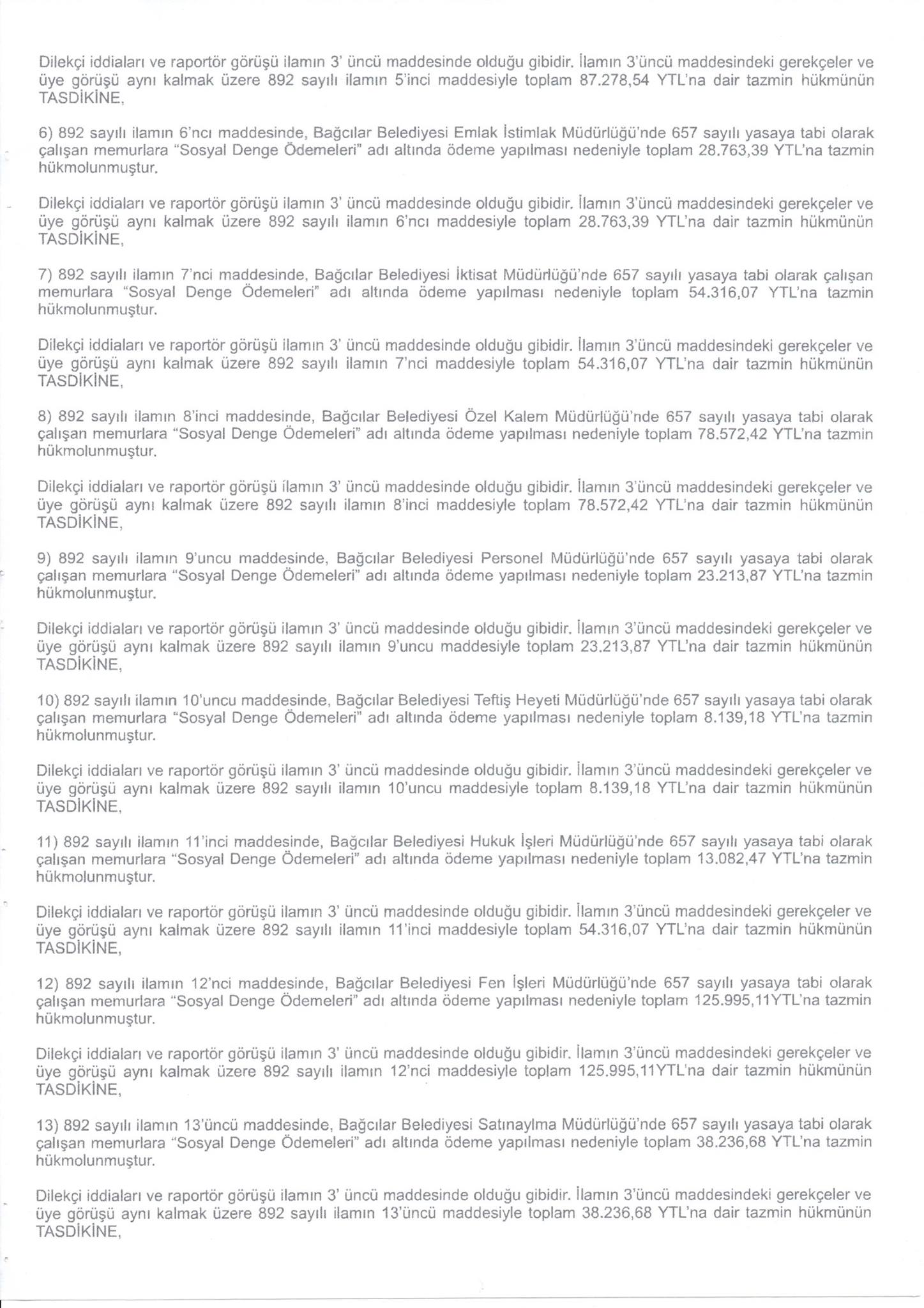 Dilekçi iddiaları ve raportör görüşü ilamın 3' üncü maddesinde olduğu gibidir. İlamın 3'üncü maddesindeki gerekçeler ve üye görüşü aynı kalmak üzere 892 sayılı ilamın 5'inci maddesiyle toplam 87.278,54 YTL'na dair tazmin hükmünün TASDİKİNE,

6) 892 sayılı ilamın 6'ncı maddesinde, Bağcılar Belediyesi Emlak İstimlak Müdürlüğü'nde 657 sayılı yasaya tabi olarak çalışan memurlara "Sosyal Denge Ödemeleri" adı altında ödeme yapılması nedeniyle toplam 28.763,39 YTL'na tazmin hükmolunmuştur.

Dilekçi iddiaları ve raportör görüşü ilamın 3' üncü maddesinde olduğu gibidir. İlamın 3'üncü maddesindeki gerekçeler ve üye görüşü aynı kalmak üzere 892 sayılı ilamın 6'ncı maddesiyle toplam 28.763,39 YTL'na dair tazmin hükmünün TASDİKİNE,

7) 892 sayılı ilamın 7'nci maddesinde, Bağcılar Belediyesi İktisat Müdürlüğü'nde 657 sayılı yasaya tabi olarak çalışan memurlara "Sosyal Denge Ödemeleri" adı altında ödeme yapılması nedeniyle toplam 54.316,07 YTL'na tazmin hükmolunmuştur.

Dilekçi iddiaları ve raportör görüşü ilamın 3' üncü maddesinde olduğu gibidir. İlamın 3'üncü maddesindeki gerekçeler ve üye görüşü aynı kalmak üzere 892 sayılı ilamın 7'nci maddesiyle toplam 54.316,07 YTL'na dair tazmin hükmünün TASDİKİNE,

8) 892 sayılı ilamın 8'inci maddesinde, Bağcılar Belediyesi Özel Kalem Müdürlüğü'nde 657 sayılı yasaya tabi olarak çalışan memurlara "Sosyal Denge Ödemeleri" adı altında ödeme yapılması nedeniyle toplam 78.572,42 YTL'na tazmin hükmolunmuştur.

Dilekçi iddiaları ve raportör görüşü ilamın 3' üncü maddesinde olduğu gibidir. İlamın 3'üncü maddesindeki gerekçeler ve üye görüşü aynı kalmak üzere 892 sayılı ilamın 8'inci maddesiyle toplam 78.572,42 YTL'na dair tazmin hükmünün TASDİKİNE,

9) 892 sayılı ilamın 9'uncu maddesinde, Bağcılar Belediyesi Personel Müdürlüğü'nde 657 sayılı yasaya tabi olarak çalışan memurlara "Sosyal Denge Ödemeleri" adı altında ödeme yapılması nedeniyle toplam 23.213,87 YTL'na tazmin hükmolunmuştur.

Dilekçi iddiaları ve raportör görüşü ilamın 3' üncü maddesinde olduğu gibidir. İlamın 3'üncü maddesindeki gerekçeler ve üye görüşü aynı kalmak üzere 892 sayılı ilamın 9'uncu maddesiyle toplam 23.213,87 YTL'na dair tazmin hükmünün TASDİKİNE,

10) 892 sayılı ilamın 10'uncu maddesinde, Bağcılar Belediyesi Teftiş Heyeti Müdürlüğü'nde 657 sayılı yasaya tabi olarak çalışan memurlara "Sosyal Denge Ödemeleri" adı altında ödeme yapılması nedeniyle toplam 8.139,18 YTL'na tazmin hükmolunmuştur.

Dilekçi iddiaları ve raportör görüşü ilamın 3' üncü maddesinde olduğu gibidir. İlamın 3'üncü maddesindeki gerekçeler ve üye görüşü aynı kalmak üzere 892 sayılı ilamın 10'uncu maddesiyle toplam 8.139,18 YTL'na dair tazmin hükmünün TASDİKİNE,

11) 892 sayılı ilamın 11'inci maddesinde, Bağcılar Belediyesi Hukuk İşleri Müdürlüğü'nde 657 sayılı yasaya tabi olarak çalışan memurlara "Sosyal Denge Ödemeleri" adı altında ödeme yapılması nedeniyle toplam 13.082,47 YTL'na tazmin hükmolunmuştur.

Dilekçi iddiaları ve raportör görüşü ilamın 3' üncü maddesinde olduğu gibidir. İlamın 3'üncü maddesindeki gerekçeler ve üye görüşü aynı kalmak üzere 892 sayılı ilamın 11'inci maddesiyle toplam 54.316,07 YTL'na dair tazmin hükmünün TASDİKİNE,

12) 892 sayılı ilamın 12'nci maddesinde, Bağcılar Belediyesi Fen İşleri Müdürlüğü'nde 657 sayılı yasaya tabi olarak çalışan memurlara "Sosyal Denge Ödemeleri" adı altında ödeme yapılması nedeniyle toplam 125.995,11YTL'na tazmin hükmolunmuştur.

Dilekçi iddiaları ve raportör görüşü ilamın 3' üncü maddesinde olduğu gibidir. İlamın 3'üncü maddesindeki gerekçeler ve üye görüşü aynı kalmak üzere 892 sayılı ilamın 12'nci maddesiyle toplam 125.995,11YTL'na dair tazmin hükmünün TASDİKİNE,

13) 892 sayılı ilamın 13'üncü maddesinde, Bağcılar Belediyesi Satınaylma Müdürlüğü'nde 657 sayılı yasaya tabi olarak çalışan memurlara "Sosyal Denge Ödemeleri" adı altında ödeme yapılması nedeniyle toplam 38.236,68 YTL'na tazmin hükmolunmuştur.

Dilekçi iddiaları ve raportör görüşü ilamın 3' üncü maddesinde olduğu gibidir. İlamın 3'üncü maddesindeki gerekçeler ve üye görüşü aynı kalmak üzere 892 sayılı ilamın 13'üncü maddesiyle toplam 38.236,68 YTL'na dair tazmin hükmünün TASDİKİNE,